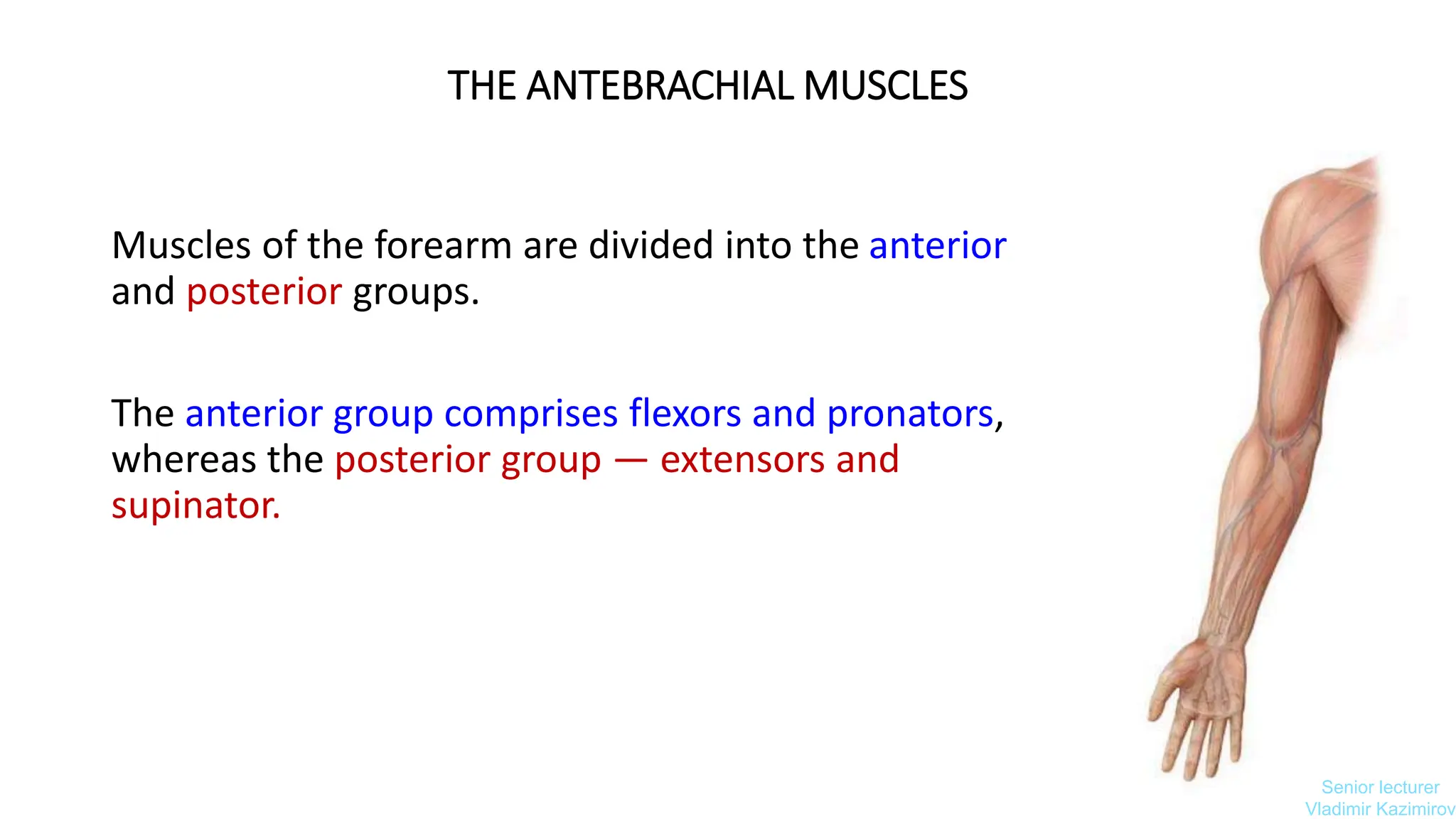 THE ANTEBRACHIAL MUSCLES

Muscles of the forearm are divided into the anterior and posterior groups.

The anterior group comprises flexors and pronators, whereas the posterior group — extensors and supinator.

Senior lecturer
Vladimir Kazimirov